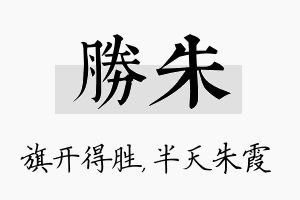 勝朱

旗开得胜,半天朱霞